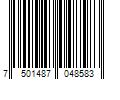 7 501487 048583